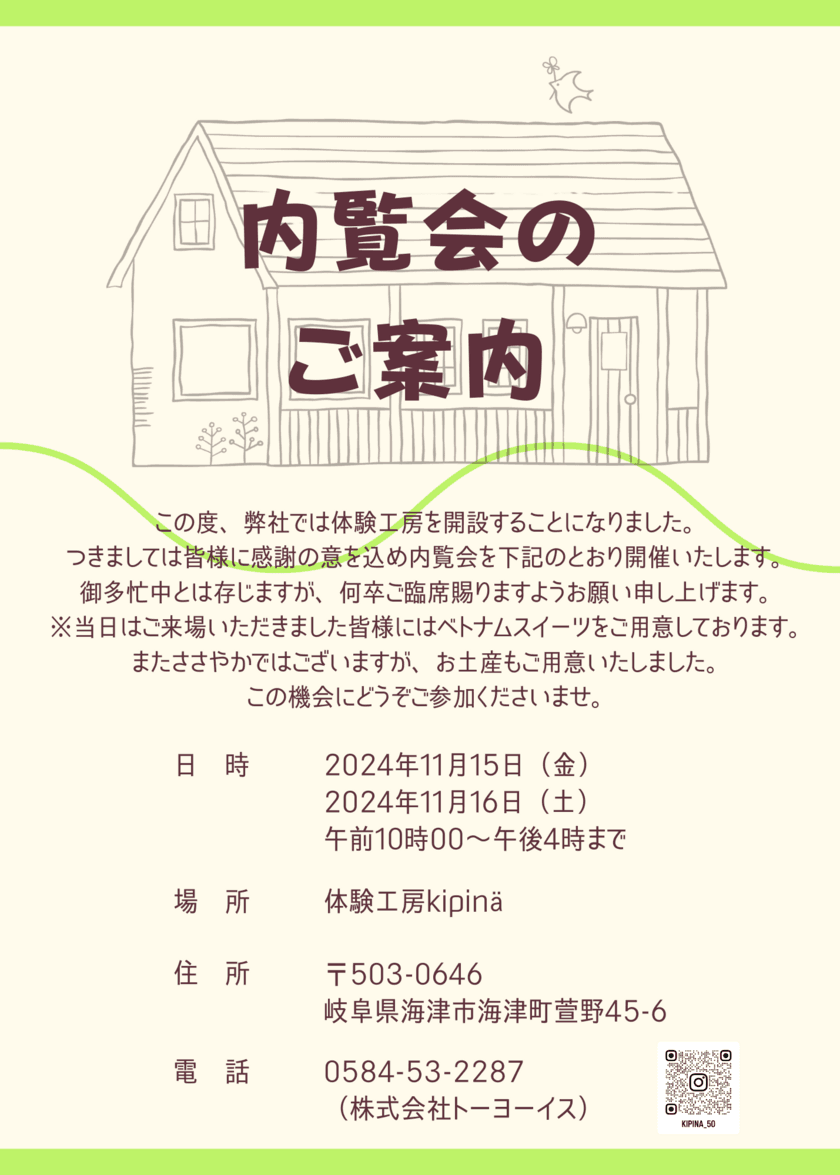 内覧会の
ご案内

この度、弊社では体験工房を開設することになりました。
つきましては皆様に感謝の意を込め内覧会を下記のとおり開催いたします。
御多忙中とは存じますが、何卒ご臨席賜りますようお願い申し上げます。
※当日はご来場いただきました皆様にはベトナムスイーツをご用意しております。
またささやかではございますが、お土産もご用意いたしました。
この機会にどうぞご参加くださいませ。

日　時　2024年11月15日（金）
2024年11月16日（土）
午前10時00～午後4時まで

場　所　体験工房kipinä

住　所　〒503-0646
岐阜県海津市海津町萱野45-6

電　話　0584-53-2287
（株式会社トーヨーイス）

KIPINA_50